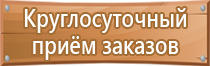 Круглосуточный приём заказов